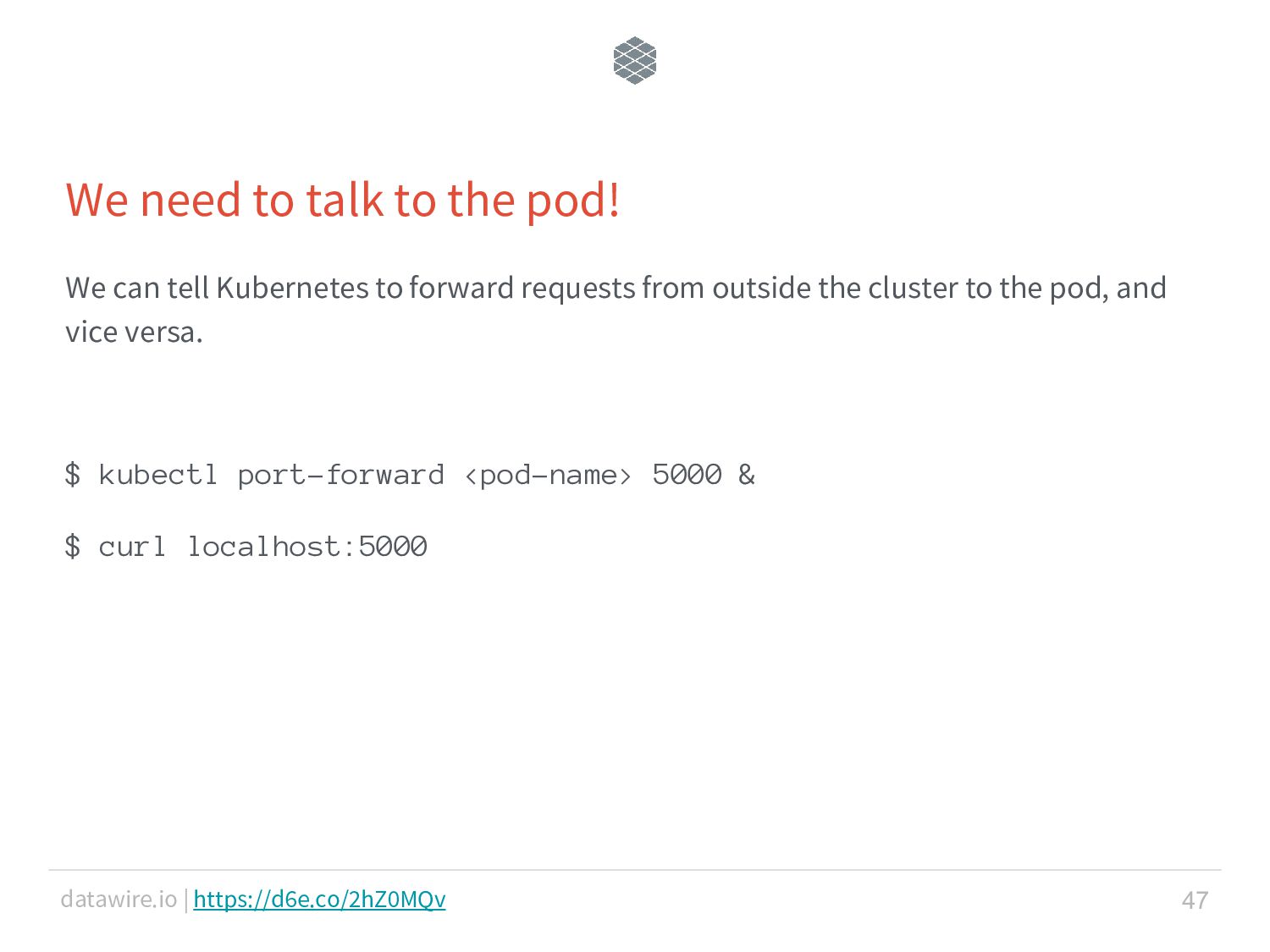 We need to talk to the pod!

We can tell Kubernetes to forward requests from outside the cluster to the pod, and vice versa.

$ kubectl port-forward <pod-name> 5000 &

$ curl localhost:5000

datawire.io | https://d6e.co/2hZ0MQv

47